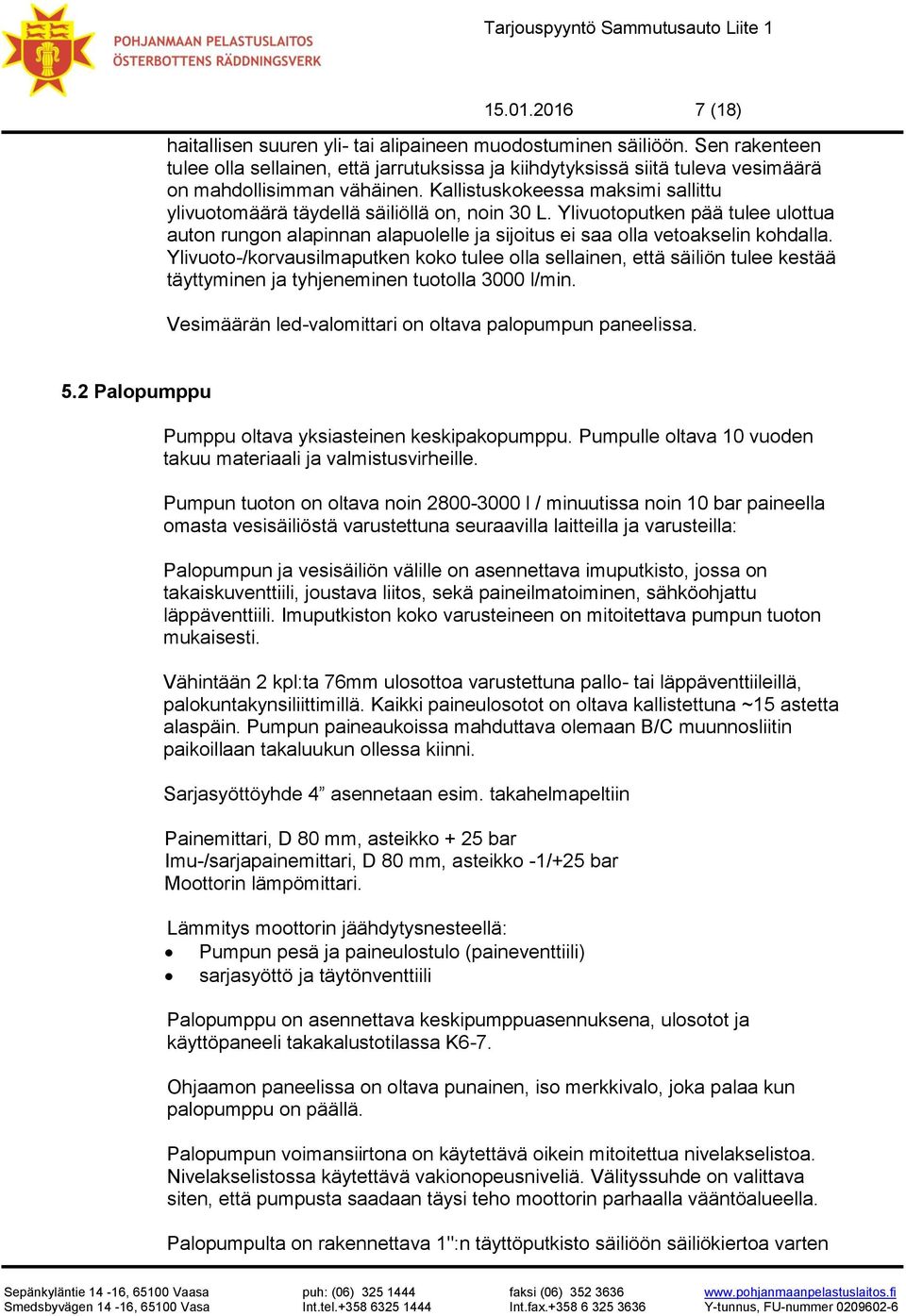 POHJANMAAN PELASTUSLAITOS
ÖSTERBOTTENS RÄDDNINGSVERK

Tarjouspyyntö Sammutusauto Liite 1

15.01.2016 7 (18)

haitallisen suuren yli- tai alipaineen muodostuminen säiliöön. Sen rakenteen tulee olla sellainen, että jarrutuksissa ja kiihdytyksissä siitä tuleva vesimäärä on mahdollisimman vähäinen. Kallistuskokeessa maksimi sallittu ylivuotomäärä täydellä säiliöllä on, noin 30 L. Ylivuotoputken pää tulee ulottua auton rungon alapinnan alapuolelle ja sijoitus ei saa olla vetoakselin kohdalla. Ylivuoto-/korvausilmaputken koko tulee olla sellainen, että säiliön tulee kestää täyttyminen ja tyhjeneminen tuotolla 3000 l/min.

Vesimäärän led-valomittari on oltava palopumpun paneelissa.

5.2 Palopumppu

Pumppu oltava yksiasteinen keskipakopumppu. Pumpulle oltava 10 vuoden takuu materiaali ja valmistusvirheille.

Pumpun tuoton on oltava noin 2800-3000 l / minuutissa noin 10 bar paineella omasta vesisäiliöstä varustettuna seuraavilla laitteilla ja varusteilla:

Palopumpun ja vesisäiliön välille on asennettava imuputkisto, jossa on takaiskuventtiili, joustava liitos, sekä paineilmatoiminen, sähköohjattu läppäventtiili. Imuputkiston koko varusteineen on mitoitettava pumpun tuoton mukaisesti.

Vähintään 2 kpl:ta 76mm ulosottoa varustettuna pallo- tai läppäventtiileillä, palokuntakynsiliittimillä. Kaikki paineulosotot on oltava kallistettuna ~15 astetta alaspäin. Pumpun paineaukoissa mahduttava olemaan B/C muunnosliitin paikoillaan takaluukun ollessa kiinni.

Sarjasyöttöyhde 4” asennetaan esim. takahelmapeltiin

Painemittari, D 80 mm, asteikko + 25 bar
Imu-/sarjapainemittari, D 80 mm, asteikko -1/+25 bar
Moottorin lämpömittari.

Lämmitys moottorin jäähdytysnesteellä:
• Pumpun pesä ja paineulostulo (paineventtiili)
• sarjasyöttö ja täytönventtiili

Palopumppu on asennettava keskipumppuasennuksena, ulosotot ja käyttöpaneeli takakalustotilassa K6-7.

Ohjaamon paneelissa on oltava punainen, iso merkkivalo, joka palaa kun palopumppu on päällä.

Palopumpun voimansiirtona on käytettävä oikein mitoitettua nivelakselistoa. Nivelakselistossa käytettävä vakionopeusniveliä. Välityssuhde on valittava siten, että pumpusta saadaan täysi teho moottorin parhaalla vääntöalueella.

Palopumpulta on rakennettava 1":n täyttöputkisto säiliöön säiliökiertoa varten

Sepänkyläntie 14 -16, 65100 Vaasa
Smedsbyvägen 14 -16, 65100 Vasa
puh: (06) 325 1444
Int.tel.+358 6325 1444
faksi (06) 352 3636
Int.fax.+358 6 325 3636
www.pohjanmaanpelastuslaitos.fi
Y-tunnus, FU-nummer 0209602-6